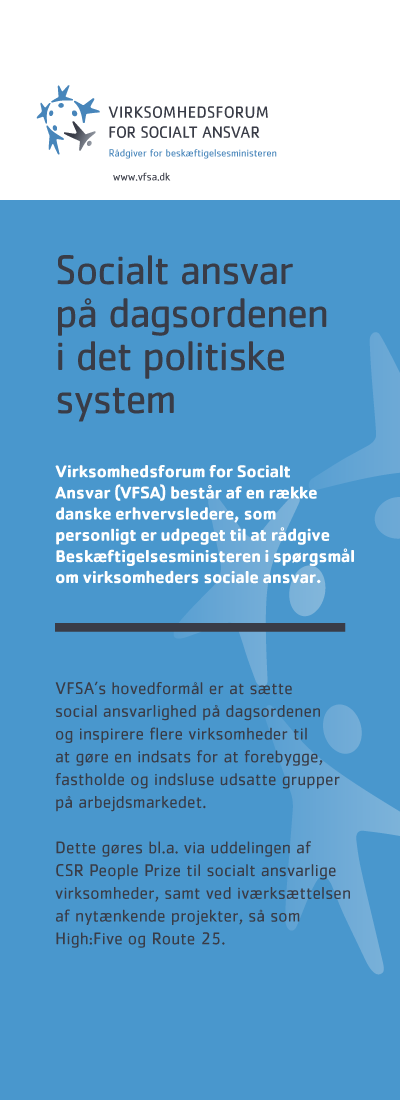 VIRKSOMHEDSFORUM
FOR SOCIALT ANSVAR
Rådgiver for beskæftigelsesministeren

www.vfsa.dk

Socialt ansvar på dagsordenen i det politiske system

Virksomhedsforum for Socialt Ansvar (VFSA) består af en række danske erhvervsledere, som personligt er udpeget til at rådgive Beskæftigelsesministeren i spørgsmål om virksomheders sociale ansvar.

VFSA's hovedformål er at sætte social ansvarlighed på dagsordenen og inspirere flere virksomheder til at gøre en indsats for at forebygge, fastholde og indsluse udsatte grupper på arbejdsmarkedet.

Dette gøres bl.a. via uddelingen af CSR People Prize til socialt ansvarlige virksomheder, samt ved iværksættelsen af nytænkende projekter, så som High:Five og Route 25.